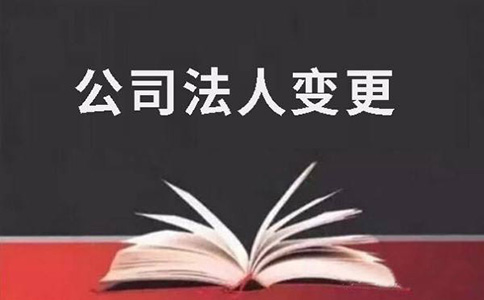 公司法人变更